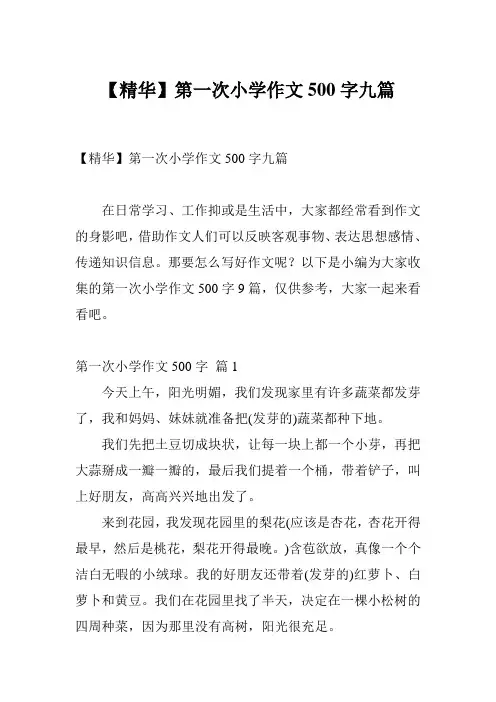 【精华】第一次小学作文 500 字九篇

【精华】第一次小学作文 500 字九篇

在日常学习、工作抑或是生活中，大家都经常看到作文的身影吧，借助作文人们可以反映客观事物、表达思想感情、传递知识信息。那要怎么写好作文呢？以下是小编为大家收集的第一次小学作文 500 字 9 篇，仅供参考，大家一起来看看吧。

第一次小学作文 500 字 篇 1

今天上午，阳光明媚，我们发现家里有许多蔬菜都发芽了，我和妈妈、妹妹就准备把(发芽的)蔬菜都种下地。

我们先把土豆切成块状，让每一块上都一个小芽，再把大蒜掰成一瓣一瓣的，最后我们提着一个桶，带着铲子，叫上好朋友，高高兴兴地出发了。

来到花园，我发现花园里的梨花(应该是杏花，杏花开得最早，然后是桃花，梨花开得最晚。)含苞欲放，真像一个个洁白无暇的小绒球。我的好朋友还带着(发芽的)红萝卜、白萝卜和黄豆。我们在花园里找了半天，决定在一棵小松树的四周种菜，因为那里没有高树，阳光很充足。